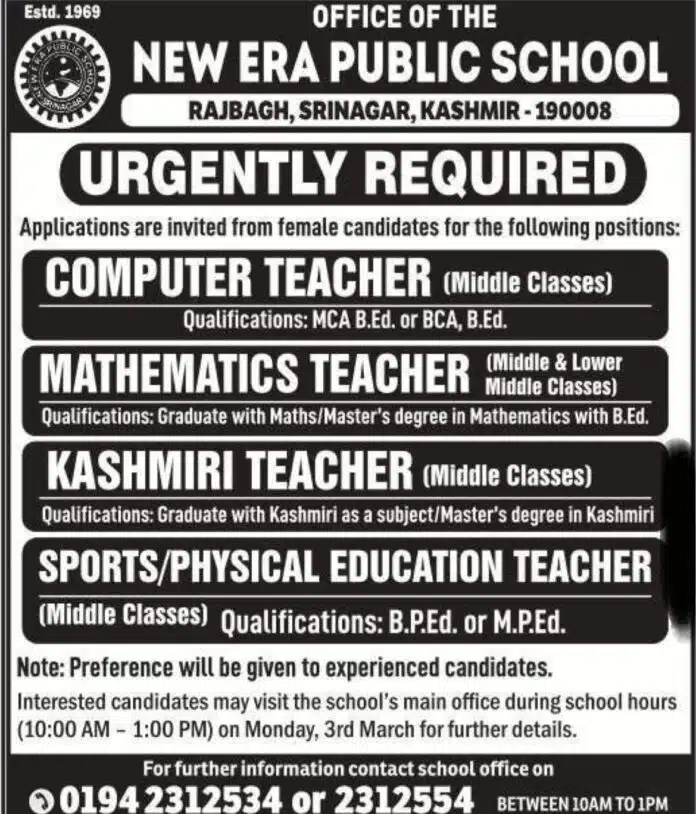 Estd. 1969

NEW ERA PUBLIC SCHOOL SRINAGAR

OFFICE OF THE
NEW ERA PUBLIC SCHOOL
RAJBAGH, SRINAGAR, KASHMIR - 190008

URGENTLY REQUIRED

Applications are invited from female candidates for the following positions:

COMPUTER TEACHER (Middle Classes)
Qualifications: MCA B.Ed. or BCA, B.Ed.

MATHEMATICS TEACHER (Middle & Lower Middle Classes)
Qualifications: Graduate with Maths/Master's degree in Mathematics with B.Ed.

KASHMIRI TEACHER (Middle Classes)
Qualifications: Graduate with Kashmiri as a subject/Master's degree in Kashmiri

SPORTS/PHYSICAL EDUCATION TEACHER
(Middle Classes) Qualifications: B.P.Ed. or M.P.Ed.

Note: Preference will be given to experienced candidates.

Interested candidates may visit the school's main office during school hours (10:00 AM – 1:00 PM) on Monday, 3rd March for further details.

For further information contact school office on
0194 2312534 or 2312554 BETWEEN 10AM TO 1PM